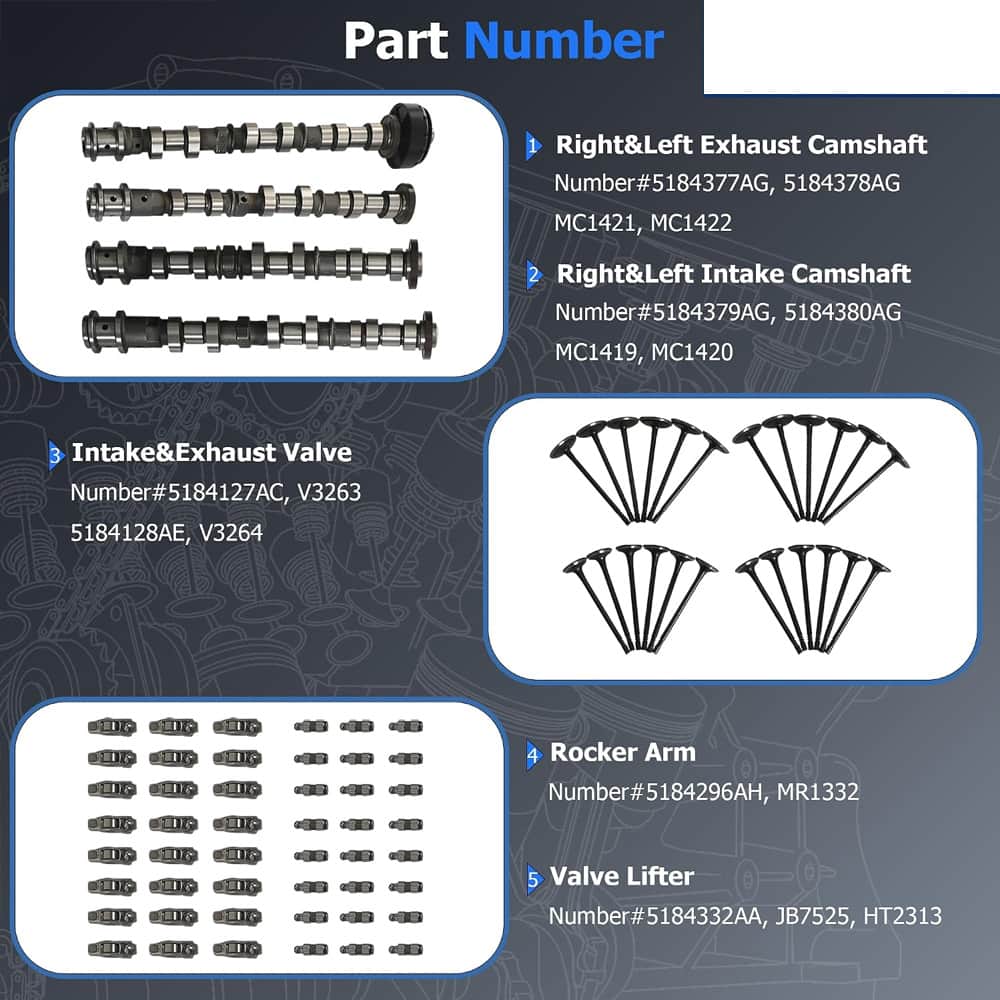 Part Number

1 Right&Left Exhaust Camshaft
Number#5184377AG, 5184378AG
MC1421, MC1422

2 Right&Left Intake Camshaft
Number#5184379AG, 5184380AG
MC1419, MC1420

3 Intake&Exhaust Valve
Number#5184127AC, V3263
5184128AE, V3264

4 Rocker Arm
Number#5184296AH, MR1332

5 Valve Lifter
Number#5184332AA, JB7525, HT2313